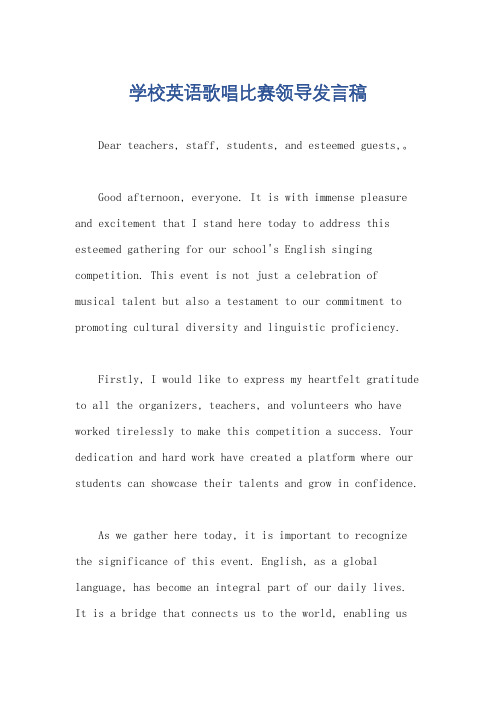 学校英语歌唱比赛领导发言稿

Dear teachers, staff, students, and esteemed guests,。

Good afternoon, everyone. It is with immense pleasure and excitement that I stand here today to address this esteemed gathering for our school's English singing competition. This event is not just a celebration of musical talent but also a testament to our commitment to promoting cultural diversity and linguistic proficiency.

Firstly, I would like to express my heartfelt gratitude to all the organizers, teachers, and volunteers who have worked tirelessly to make this competition a success. Your dedication and hard work have created a platform where our students can showcase their talents and grow in confidence.

As we gather here today, it is important to recognize the significance of this event. English, as a global language, has become an integral part of our daily lives. It is a bridge that connects us to the world, enabling us